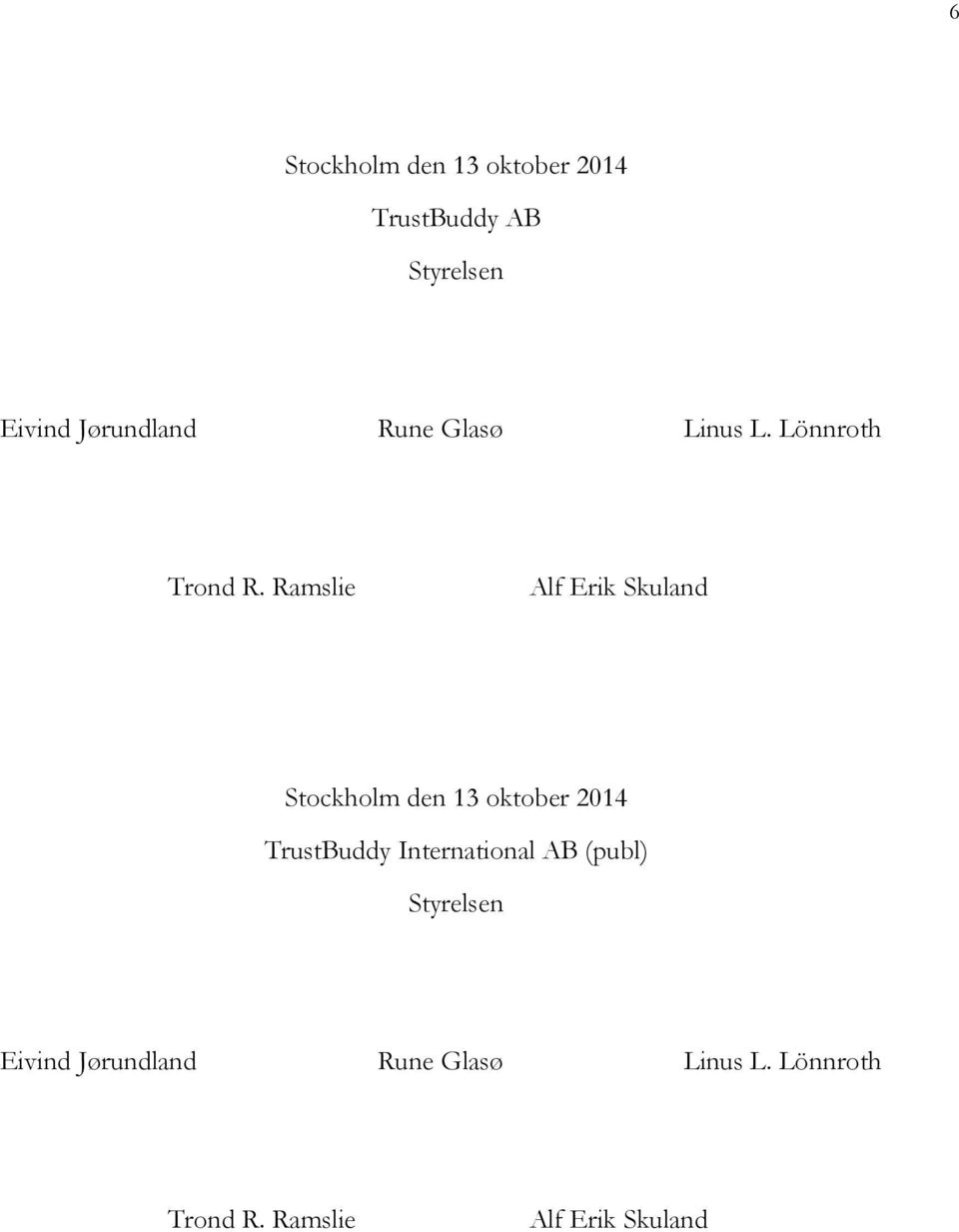 6

Stockholm den 13 oktober 2014

TrustBuddy AB

Styrelsen

Eivind Jørundland

Rune Glasø

Linus L. Lönnroth

Trond R. Ramslie

Alf Erik Skuland

Stockholm den 13 oktober 2014

TrustBuddy International AB (publ)

Styrelsen

Eivind Jørundland

Rune Glasø

Linus L. Lönnroth

Trond R. Ramslie

Alf Erik Skuland